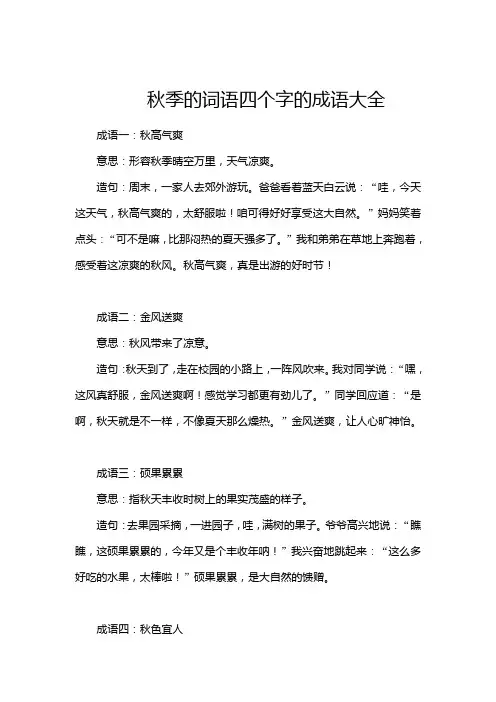 秋季的词语四个字的成语大全

成语一：秋高气爽

意思：形容秋季晴空万里，天气凉爽。

造句：周末，一家人去郊外游玩。爸爸看着蓝天白云说：“哇，今天这天气，秋高气爽的，太舒服啦！咱可得好好享受这大自然。”妈妈笑着点头：“可不是嘛，比那闷热的夏天强多了。”我和弟弟在草地上奔跑着，感受着这凉爽的秋风。秋高气爽，真是出游的好时节！

成语二：金风送爽

意思：秋风带来了凉意。

造句：秋天到了，走在校园的小路上，一阵风吹来。我对同学说：“嘿，这风真舒服，金风送爽啊！感觉学习都更有劲儿了。”同学回应道：“是啊，秋天就是不一样，不像夏天那么燥热。”金风送爽，让人心旷神怡。

成语三：硕果累累

意思：指秋天丰收时树上的果实茂盛的样子。

造句：去果园采摘，一进园子，哇，满树的果子。爷爷高兴地说：“瞧瞧，这硕果累累的，今年又是个丰收年呐！”我兴奋地跳起来：“这么多好吃的水果，太棒啦！”硕果累累，是大自然的馈赠。

成语四：秋色宜人